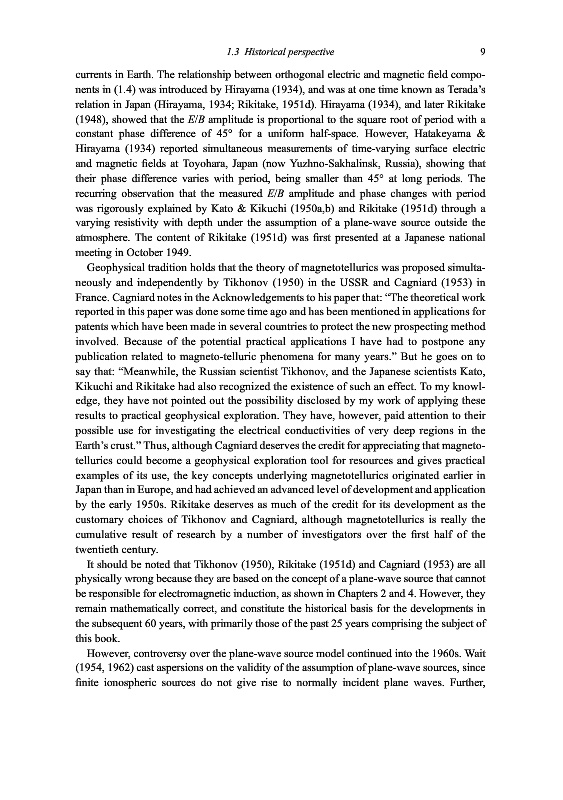 1.3 Historical perspective 9

currents in Earth. The relationship between orthogonal electric and magnetic field components in (1.4) was introduced by Hirayama (1934), and was at one time known as Terada's relation in Japan (Hirayama, 1934; Rikitake, 1951d). Hirayama (1934), and later Rikitake (1948), showed that the $E/B$ amplitude is proportional to the square root of period with a constant phase difference of 45° for a uniform half-space. However, Hatakeyama & Hirayama (1934) reported simultaneous measurements of time-varying surface electric and magnetic fields at Toyohara, Japan (now Yuzhno-Sakhalinsk, Russia), showing that their phase difference varies with period, being smaller than 45° at long periods. The recurring observation that the measured $E/B$ amplitude and phase changes with period was rigorously explained by Kato & Kikuchi (1950a,b) and Rikitake (1951d) through a varying resistivity with depth under the assumption of a plane-wave source outside the atmosphere. The content of Rikitake (1951d) was first presented at a Japanese national meeting in October 1949.

Geophysical tradition holds that the theory of magnetotellurics was proposed simultaneously and independently by Tikhonov (1950) in the USSR and Cagniard (1953) in France. Cagniard notes in the Acknowledgements to his paper that: "The theoretical work reported in this paper was done some time ago and has been mentioned in applications for patents which have been made in several countries to protect the new prospecting method involved. Because of the potential practical applications I have had to postpone any publication related to magneto-telluric phenomena for many years." But he goes on to say that: "Meanwhile, the Russian scientist Tikhonov, and the Japanese scientists Kato, Kikuchi and Rikitake had also recognized the existence of such an effect. To my knowledge, they have not pointed out the possibility disclosed by my work of applying these results to practical geophysical exploration. They have, however, paid attention to their possible use for investigating the electrical conductivities of very deep regions in the Earth's crust." Thus, although Cagniard deserves the credit for appreciating that magnetotellurics could become a geophysical exploration tool for resources and gives practical examples of its use, the key concepts underlying magnetotellurics originated earlier in Japan than in Europe, and had achieved an advanced level of development and application by the early 1950s. Rikitake deserves as much of the credit for its development as the customary choices of Tikhonov and Cagniard, although magnetotellurics is really the cumulative result of research by a number of investigators over the first half of the twentieth century.

It should be noted that Tikhonov (1950), Rikitake (1951d) and Cagniard (1953) are all physically wrong because they are based on the concept of a plane-wave source that cannot be responsible for electromagnetic induction, as shown in Chapters 2 and 4. However, they remain mathematically correct, and constitute the historical basis for the developments in the subsequent 60 years, with primarily those of the past 25 years comprising the subject of this book.

However, controversy over the plane-wave source model continued into the 1960s. Wait (1954, 1962) cast aspersions on the validity of the assumption of plane-wave sources, since finite ionospheric sources do not give rise to normally incident plane waves. Further,